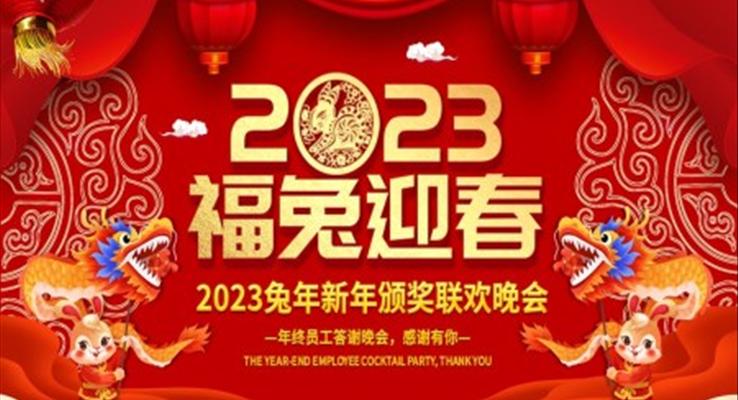 2023
福兔迎春
2023兔年新年颁奖联欢晚会
—年终员工答谢晚会，感谢有你—
THE YEAR-END EMPLOYEE COCKTAIL PARTY, THANK YOU